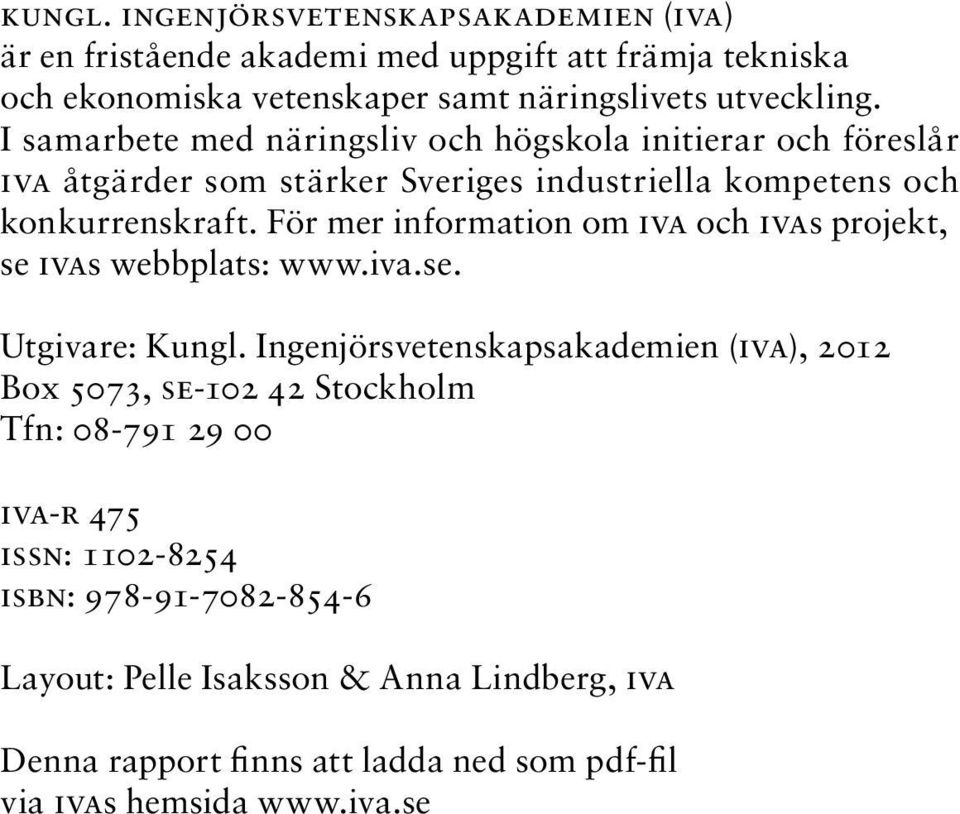 KUNGL. INGENJÖRSVETENSKAPSAKADEMIEN (IVA) är en fristående akademi med uppgift att främja tekniska och ekonomiska vetenskaper samt näringslivets utveckling. I samarbete med näringsliv och högskola initierar och föreslår IVA åtgärder som stärker Sveriges industriella kompetens och konkurrenskraft. För mer information om IVA och IVAs projekt, se IVAs webbplats: www.iva.se.

Utgivare: Kungl. Ingenjörsvetenskapsakademien (IVA), 2012
Box 5073, SE-102 42 Stockholm
Tfn: 08-791 29 00

IVA-R 475
ISSN: 1102-8254
ISBN: 978-91-7082-854-6

Layout: Pelle Isaksson & Anna Lindberg, IVA

Denna rapport finns att ladda ned som pdf-fil via IVAs hemsida www.iva.se